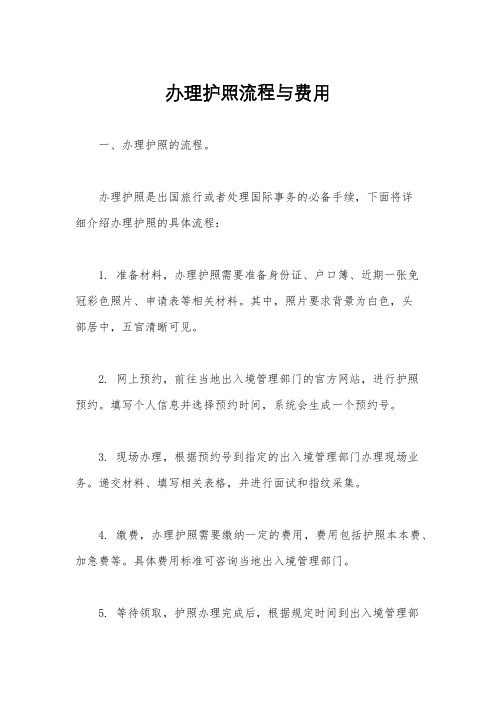 办理护照流程与费用

一、办理护照的流程。

办理护照是出国旅行或者处理国际事务的必备手续，下面将详细介绍办理护照的具体流程：

1. 准备材料，办理护照需要准备身份证、户口簿、近期一张免冠彩色照片、申请表等相关材料。其中，照片要求背景为白色，头部居中，五官清晰可见。

2. 网上预约，前往当地出入境管理部门的官方网站，进行护照预约。填写个人信息并选择预约时间，系统会生成一个预约号。

3. 现场办理，根据预约号到指定的出入境管理部门办理现场业务。递交材料、填写相关表格，并进行面试和指纹采集。

4. 缴费，办理护照需要缴纳一定的费用，费用包括护照本本费、加急费等。具体费用标准可咨询当地出入境管理部门。

5. 等待领取，护照办理完成后，根据规定时间到出入境管理部